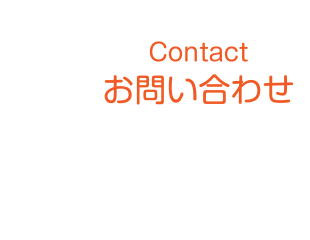 Contact
お問い合わせ